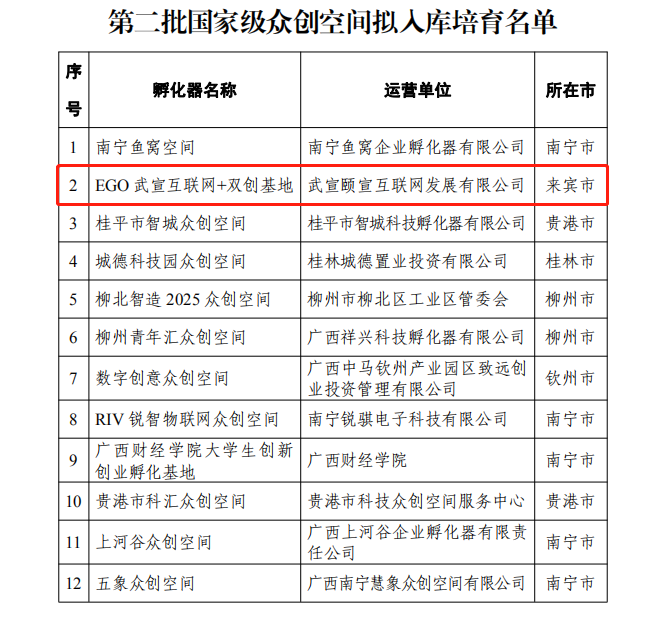 第二批国家级众创空间拟入库培育名单

| 序号 | 孵化器名称 | 运营单位 | 所在市 |
|---|---|---|---|
| 1 | 南宁鱼窝空间 | 南宁鱼窝企业孵化器有限公司 | 南宁市 |
| 2 | EGO 武宣互联网+双创基地 | 武宣颐宣互联网发展有限公司 | 来宾市 |
| 3 | 桂平市智城众创空间 | 桂平市智城科技孵化器有限公司 | 贵港市 |
| 4 | 城德科技园众创空间 | 桂林城德置业投资有限公司 | 桂林市 |
| 5 | 柳北智造 2025 众创空间 | 柳州市柳北区工业区管委会 | 柳州市 |
| 6 | 柳州青年汇众创空间 | 广西祥兴科技孵化器有限公司 | 柳州市 |
| 7 | 数字创意众创空间 | 广西中马钦州产业园区致远创业投资管理有限公司 | 钦州市 |
| 8 | RIV 锐智物联网众创空间 | 南宁锐骐电子科技有限公司 | 南宁市 |
| 9 | 广西财经学院大学生创新创业孵化基地 | 广西财经学院 | 南宁市 |
| 10 | 贵港市科汇众创空间 | 贵港市科技众创空间服务中心 | 贵港市 |
| 11 | 上河谷众创空间 | 广西上河谷企业孵化器有限责任公司 | 南宁市 |
| 12 | 五象众创空间 | 广西南宁慧象众创空间有限公司 | 南宁市 |